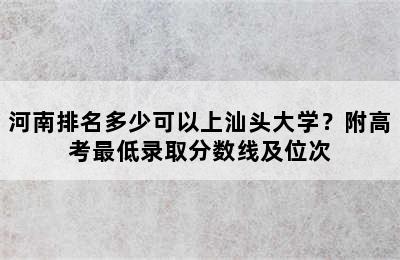 河南排名多少可以上汕头大学？附高考最低录取分数线及位次